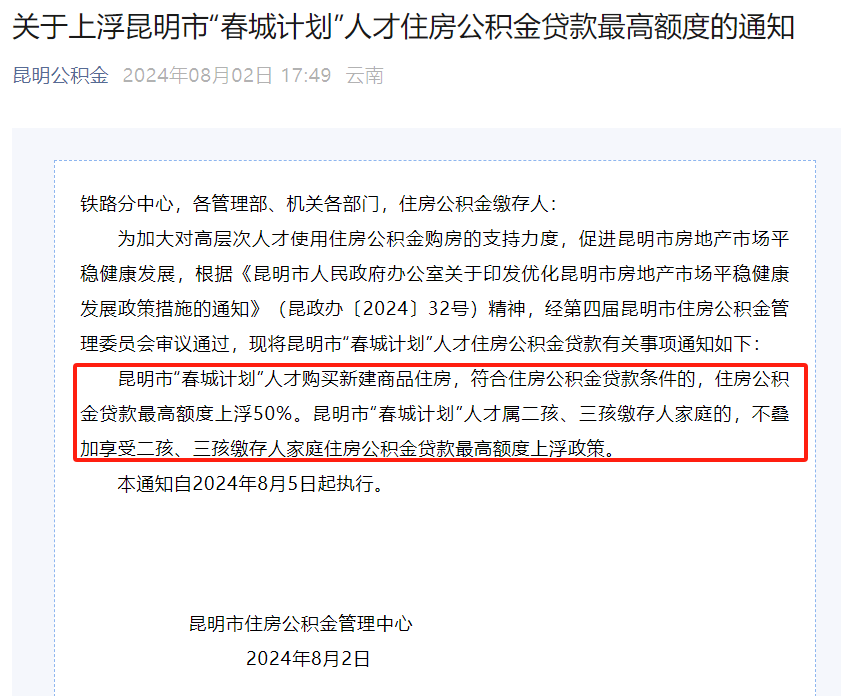 关于上浮昆明市“春城计划”人才住房公积金贷款最高额度的通知

昆明公积金 2024年08月02日 17:49 云南

铁路分中心，各管理部、机关各部门，住房公积金缴存人：

为加大对高层次人才使用住房公积金购房的支持力度，促进昆明市房地产市场平稳健康发展，根据《昆明市人民政府办公室关于印发优化昆明市房地产市场平稳健康发展政策措施的通知》（昆政办〔2024〕32号）精神，经第四届昆明市住房公积金管理委员会审议通过，现将昆明市“春城计划”人才住房公积金贷款有关事项通知如下：

昆明市“春城计划”人才购买新建商品住房，符合住房公积金贷款条件的，住房公积金贷款最高额度上浮50%。昆明市“春城计划”人才属二孩、三孩缴存人家庭的，不叠加享受二孩、三孩缴存人家庭住房公积金贷款最高额度上浮政策。

本通知自2024年8月5日起执行。

昆明市住房公积金管理中心

2024年8月2日